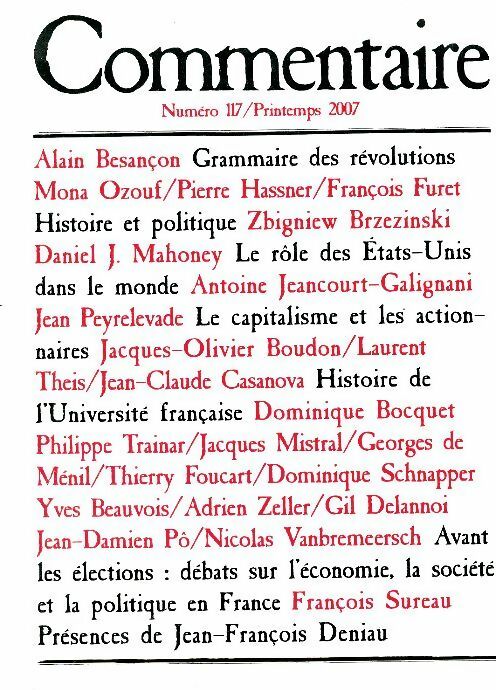 Commentaire

Numéro 117/Printemps 2007

Alain Besançon Grammaire des révolutions Mona Ozouf/Pierre Hassner/François Furet Histoire et politique Zbigniew Brzezinski Daniel J. Mahoney Le rôle des États-Unis dans le monde Antoine Jeancourt-Galignani Jean Peyrelevade Le capitalisme et les actionnaires Jacques-Olivier Boudon/Laurent Theis/Jean-Claude Casanova Histoire de l'Université française Dominique Bocquet Philippe Trainar/Jacques Mistral/Georges de Ménil/Thierry Foucart/Dominique Schnapper Yves Beauvois/Adrien Zeller/Gil Delannoi Jean-Damien Pô/Nicolas Vanbremeersch Avant les élections : débats sur l'économie, la société et la politique en France François Sureau Présences de Jean-François Deniau